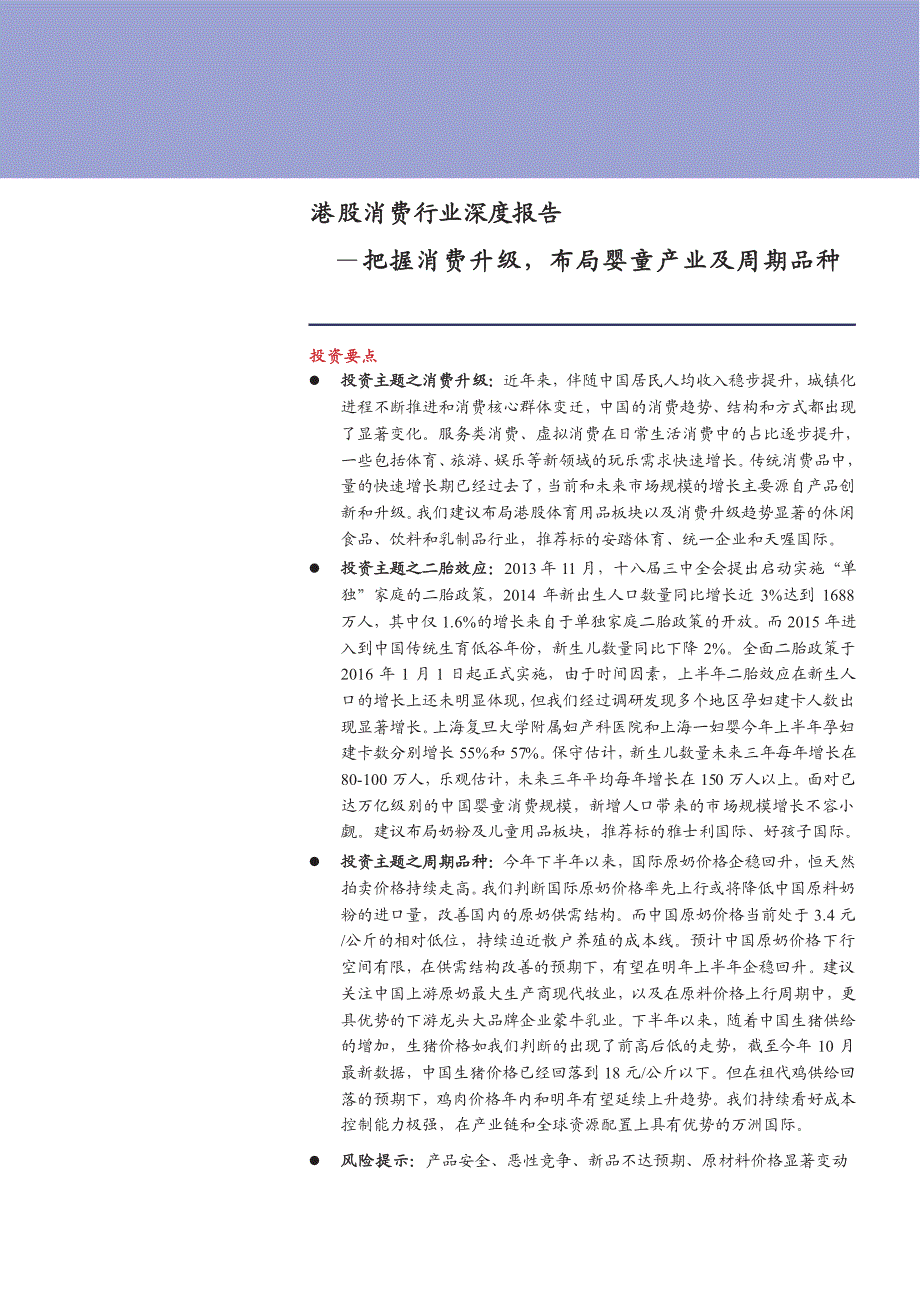 港股消费行业深度报告

—把握消费升级，布局婴童产业及周期品种

投资要点

● 投资主题之消费升级：近年来，伴随中国居民人均收入稳步提升，城镇化进程不断推进和消费核心群体变迁，中国的消费趋势、结构和方式都出现了显著变化。服务类消费、虚拟消费在日常生活消费中的占比逐步提升，一些包括体育、旅游、娱乐等新领域的玩乐需求快速增长。传统消费品中，量的快速增长期已经过去了，当前和未来市场规模的增长主要源自产品创新和升级。我们建议布局港股体育用品板块以及消费升级趋势显著的休闲食品、饮料和乳制品行业，推荐标的安踏体育、统一企业和天喔国际。

● 投资主题之二胎效应：2013 年 11 月，十八届三中全会提出启动实施“单独”家庭的二胎政策，2014 年新出生人口数量同比增长近 3%达到 1688 万人，其中仅 1.6%的增长来自于单独家庭二胎政策的开放。而 2015 年进入到中国传统生育低谷年份，新生儿数量同比下降 2%。全面二胎政策于 2016 年 1 月 1 日起正式实施，由于时间因素，上半年二胎效应在新生人口的增长上还未明显体现，但我们经过调研发现多个地区孕妇建卡人数出现显著增长。上海复旦大学附属妇产科医院和上海一妇婴今年上半年孕妇建卡数分别增长 55%和 57%。保守估计，新生儿数量未来三年每年增长在 80-100 万人，乐观估计，未来三年平均每年增长在 150 万人以上。面对已达万亿级别的中国婴童消费规模，新增人口带来的市场规模增长不容小觑。建议布局奶粉及儿童用品板块，推荐标的雅士利国际、好孩子国际。

● 投资主题之周期品种：今年下半年以来，国际原奶价格企稳回升，恒天然拍卖价格持续走高。我们判断国际原奶价格率先上行或将降低中国原料奶粉的进口量，改善国内的原奶供需结构。而中国原奶价格当前处于 3.4 元/公斤的相对低位，持续迫近散户养殖的成本线。预计中国原奶价格下行空间有限，在供需结构改善的预期下，有望在明年上半年企稳回升。建议关注中国上游原奶最大生产商现代牧业，以及在原料价格上行周期中，更具优势的下游龙头大品牌企业蒙牛乳业。下半年以来，随着中国生猪供给的增加，生猪价格如我们判断的出现了前高后低的走势，截至今年 10 月最新数据，中国生猪价格已经回落到 18 元/公斤以下。但在祖代鸡供给回落的预期下，鸡肉价格年内和明年有望延续上升趋势。我们持续看好成本控制能力极强，在产业链和全球资源配置上具有优势的万洲国际。

● 风险提示：产品安全、恶性竞争、新品不达预期、原材料价格显著变动